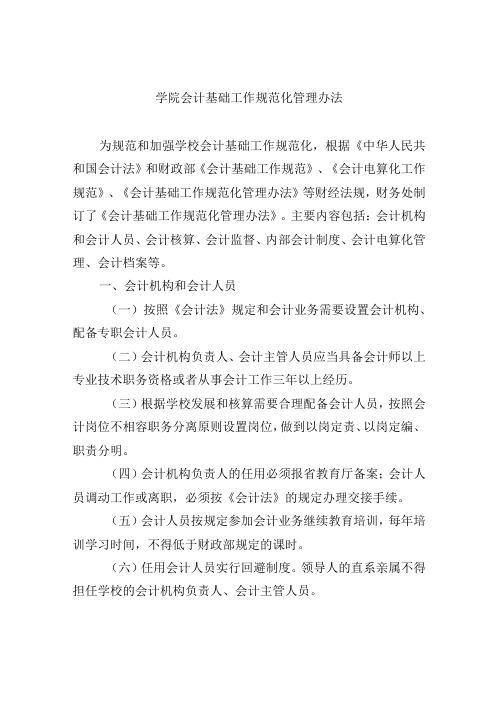 学院会计基础工作规范化管理办法

为规范和加强学校会计基础工作规范化，根据《中华人民共和国会计法》和财政部《会计基础工作规范》、《会计电算化工作规范》、《会计基础工作规范化管理办法》等财经法规，财务处制订了《会计基础工作规范化管理办法》。主要内容包括：会计机构和会计人员、会计核算、会计监督、内部会计制度、会计电算化管理、会计档案等。

一、会计机构和会计人员

（一）按照《会计法》规定和会计业务需要设置会计机构、配备专职会计人员。

（二）会计机构负责人、会计主管人员应当具备会计师以上专业技术职务资格或者从事会计工作三年以上经历。

（三）根据学校发展和核算需要合理配备会计人员，按照会计岗位不相容职务分离原则设置岗位，做到以岗定责、以岗定编、职责分明。

（四）会计机构负责人的任用必须报省教育厅备案；会计人员调动工作或离职，必须按《会计法》的规定办理交接手续。

（五）会计人员按规定参加会计业务继续教育培训，每年培训学习时间，不得低于财政部规定的课时。

（六）任用会计人员实行回避制度。领导人的直系亲属不得担任学校的会计机构负责人、会计主管人员。